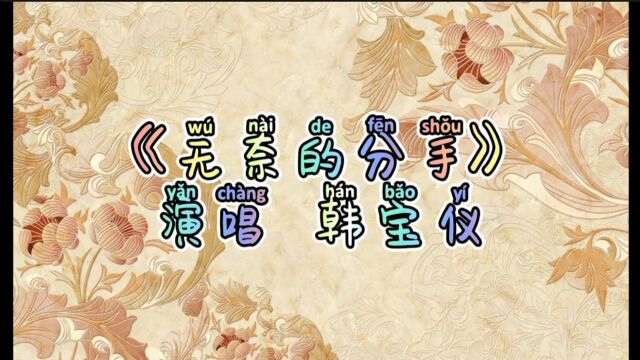 wú nài de fēn shǒu
《无奈的分手》
yǎn chàng hán bǎo yí
演唱 韩宝仪